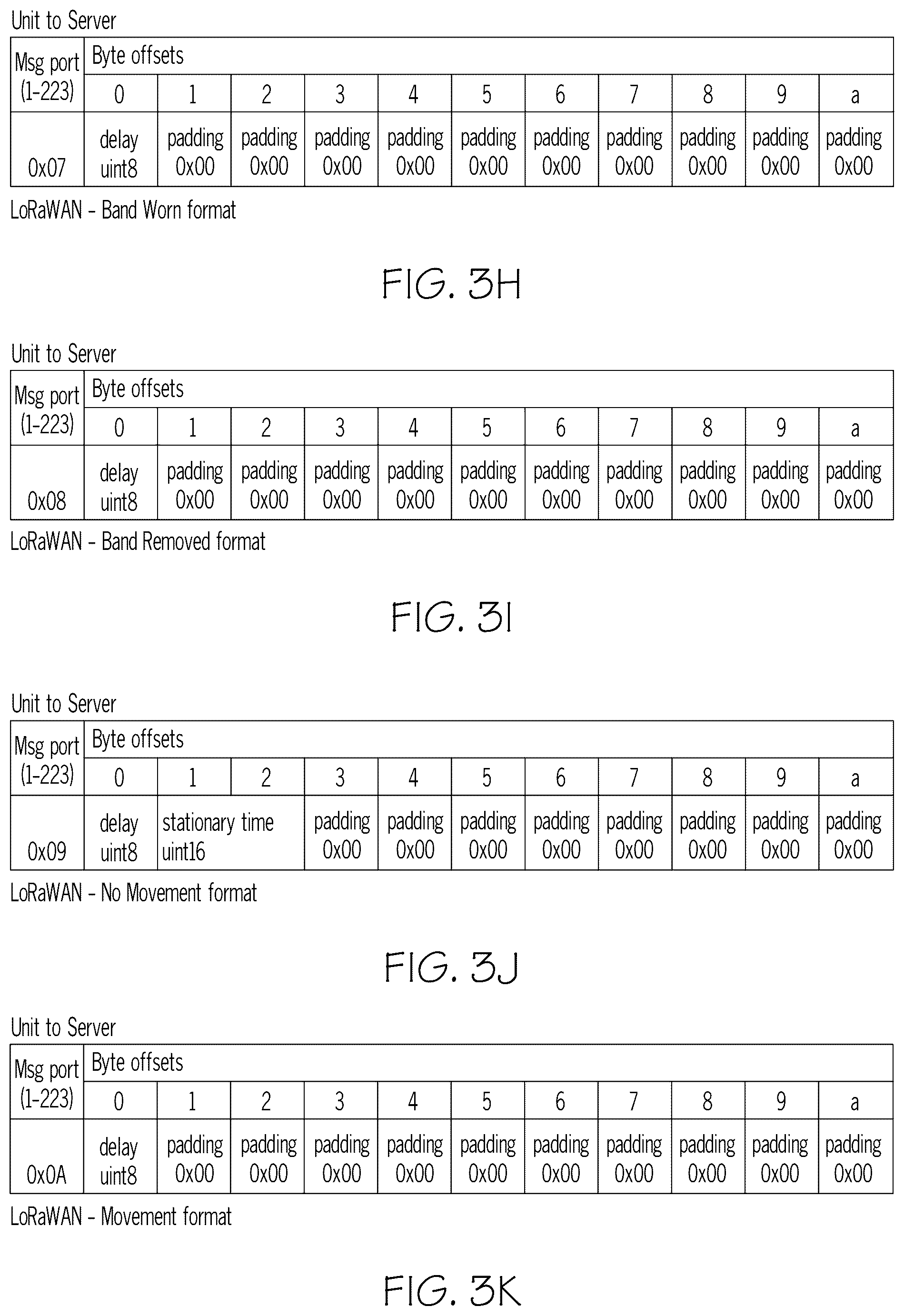 Unit to Server

| Msg port (1-223) | Byte offsets | | | | | | | | | | |
|---|---|---|---|---|---|---|---|---|---|---|---|
| | 0 | 1 | 2 | 3 | 4 | 5 | 6 | 7 | 8 | 9 | a |
| 0x07 | delay uint8 | padding 0x00 | padding 0x00 | padding 0x00 | padding 0x00 | padding 0x00 | padding 0x00 | padding 0x00 | padding 0x00 | padding 0x00 | padding 0x00 |

LoRaWAN - Band Worn format

FIG. 3H

Unit to Server

| Msg port (1-223) | Byte offsets | | | | | | | | | | |
|---|---|---|---|---|---|---|---|---|---|---|---|
| | 0 | 1 | 2 | 3 | 4 | 5 | 6 | 7 | 8 | 9 | a |
| 0x08 | delay uint8 | padding 0x00 | padding 0x00 | padding 0x00 | padding 0x00 | padding 0x00 | padding 0x00 | padding 0x00 | padding 0x00 | padding 0x00 | padding 0x00 |

LoRaWAN - Band Removed format

FIG. 3I

Unit to Server

| Msg port (1-223) | Byte offsets | | | | | | | | | | |
|---|---|---|---|---|---|---|---|---|---|---|---|
| | 0 | 1 | 2 | 3 | 4 | 5 | 6 | 7 | 8 | 9 | a |
| 0x09 | delay uint8 | stationary time uint16 | | padding 0x00 | padding 0x00 | padding 0x00 | padding 0x00 | padding 0x00 | padding 0x00 | padding 0x00 | padding 0x00 |

LoRaWAN - No Movement format

FIG. 3J

Unit to Server

| Msg port (1-223) | Byte offsets | | | | | | | | | | |
|---|---|---|---|---|---|---|---|---|---|---|---|
| | 0 | 1 | 2 | 3 | 4 | 5 | 6 | 7 | 8 | 9 | a |
| 0x0A | delay uint8 | padding 0x00 | padding 0x00 | padding 0x00 | padding 0x00 | padding 0x00 | padding 0x00 | padding 0x00 | padding 0x00 | padding 0x00 | padding 0x00 |

LoRaWAN - Movement format

FIG. 3K